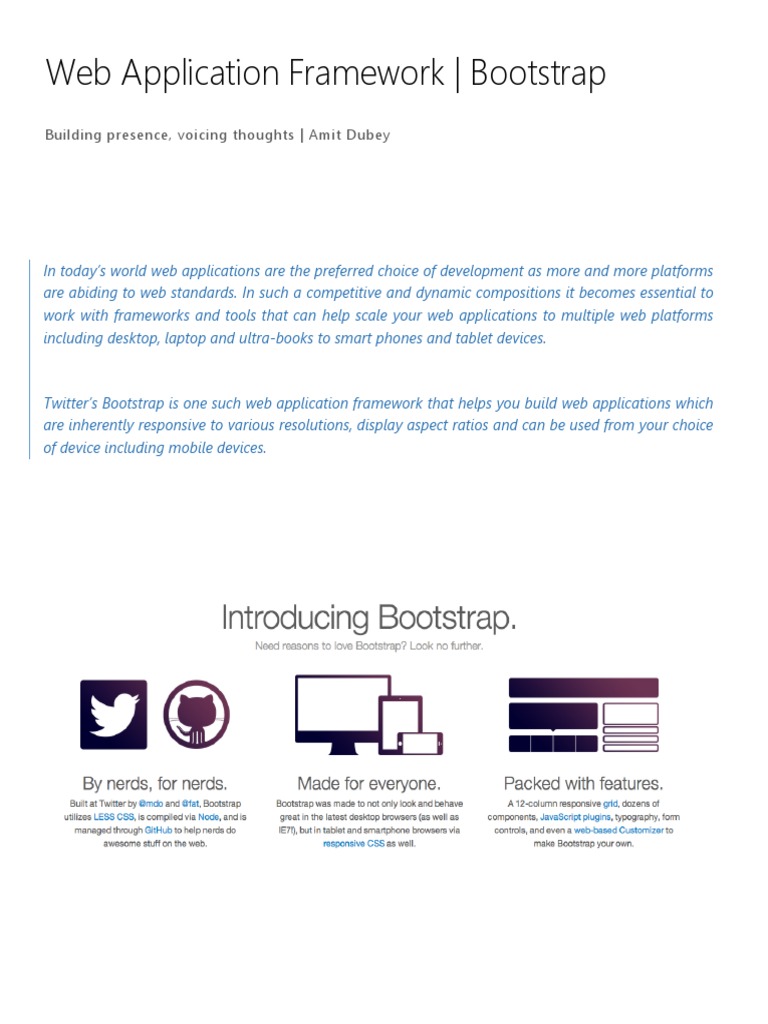 Web Application Framework | Bootstrap

Building presence, voicing thoughts | Amit Dubey

In today's world web applications are the preferred choice of development as more and more platforms are abiding to web standards. In such a competitive and dynamic compositions it becomes essential to work with frameworks and tools that can help scale your web applications to multiple web platforms including desktop, laptop and ultra-books to smart phones and tablet devices.

Twitter's Bootstrap is one such web application framework that helps you build web applications which are inherently responsive to various resolutions, display aspect ratios and can be used from your choice of device including mobile devices.

Introducing Bootstrap.

Need reasons to love Bootstrap? Look no further.

By nerds, for nerds.

Built at Twitter by @mdo and @fat, Bootstrap utilizes LESS CSS, is compiled via Node, and is managed through GitHub to help nerds do awesome stuff on the web.

Made for everyone.

Bootstrap was made to not only look and behave great in the latest desktop browsers (as well as IE7!), but in tablet and smartphone browsers via responsive CSS as well.

Packed with features.

A 12-column responsive grid, dozens of components, JavaScript plugins, typography, form controls, and even a web-based Customizer to make Bootstrap your own.